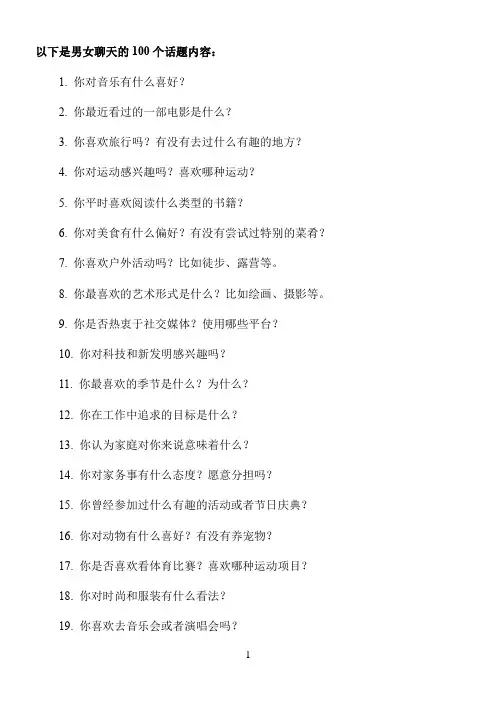 以下是男女聊天的 100 个话题内容：

1. 你对音乐有什么喜好？

2. 你最近看过的一部电影是什么？

3. 你喜欢旅行吗？有没有去过什么有趣的地方？

4. 你对运动感兴趣吗？喜欢哪种运动？

5. 你平时喜欢阅读什么类型的书籍？

6. 你对美食有什么偏好？有没有尝试过特别的菜肴？

7. 你喜欢户外活动吗？比如徒步、露营等。

8. 你最喜欢的艺术形式是什么？比如绘画、摄影等。

9. 你是否热衷于社交媒体？使用哪些平台？

10. 你对科技和新发明感兴趣吗？

11. 你最喜欢的季节是什么？为什么？

12. 你在工作中追求的目标是什么？

13. 你认为家庭对你来说意味着什么？

14. 你对家务事有什么态度？愿意分担吗？

15. 你曾经参加过什么有趣的活动或者节日庆典？

16. 你对动物有什么喜好？有没有养宠物？

17. 你是否喜欢看体育比赛？喜欢哪种运动项目？

18. 你对时尚和服装有什么看法？

19. 你喜欢去音乐会或者演唱会吗？

1